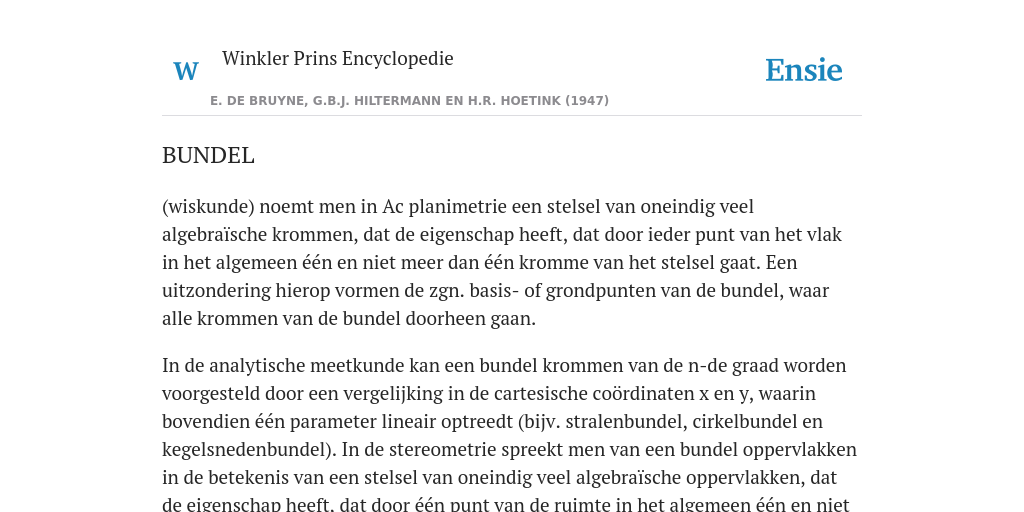 W

Winkler Prins Encyclopedie

Ensie

E. DE BRUYNE, G.B.J. HILTERMANN EN H.R. HOETINK (1947)

BUNDEL

(wiskunde) noemt men in Ac planimetrie een stelsel van oneindig veel algebraïsche krommen, dat de eigenschap heeft, dat door ieder punt van het vlak in het algemeen één en niet meer dan één kromme van het stelsel gaat. Een uitzondering hierop vormen de zgn. basis- of grondpunten van de bundel, waar alle krommen van de bundel doorheen gaan.

In de analytische meetkunde kan een bundel krommen van de n-de graad worden voorgesteld door een vergelijking in de cartesische coördinaten x en y, waarin bovendien één parameter lineair optreedt (bijv. stralenbundel, cirkelbundel en kegelsnedenbundel). In de stereometrie spreekt men van een bundel oppervlakken in de betekenis van een stelsel van oneindig veel algebraïsche oppervlakken, dat de eigenschap heeft, dat door één punt van de ruimte in het algemeen één en niet